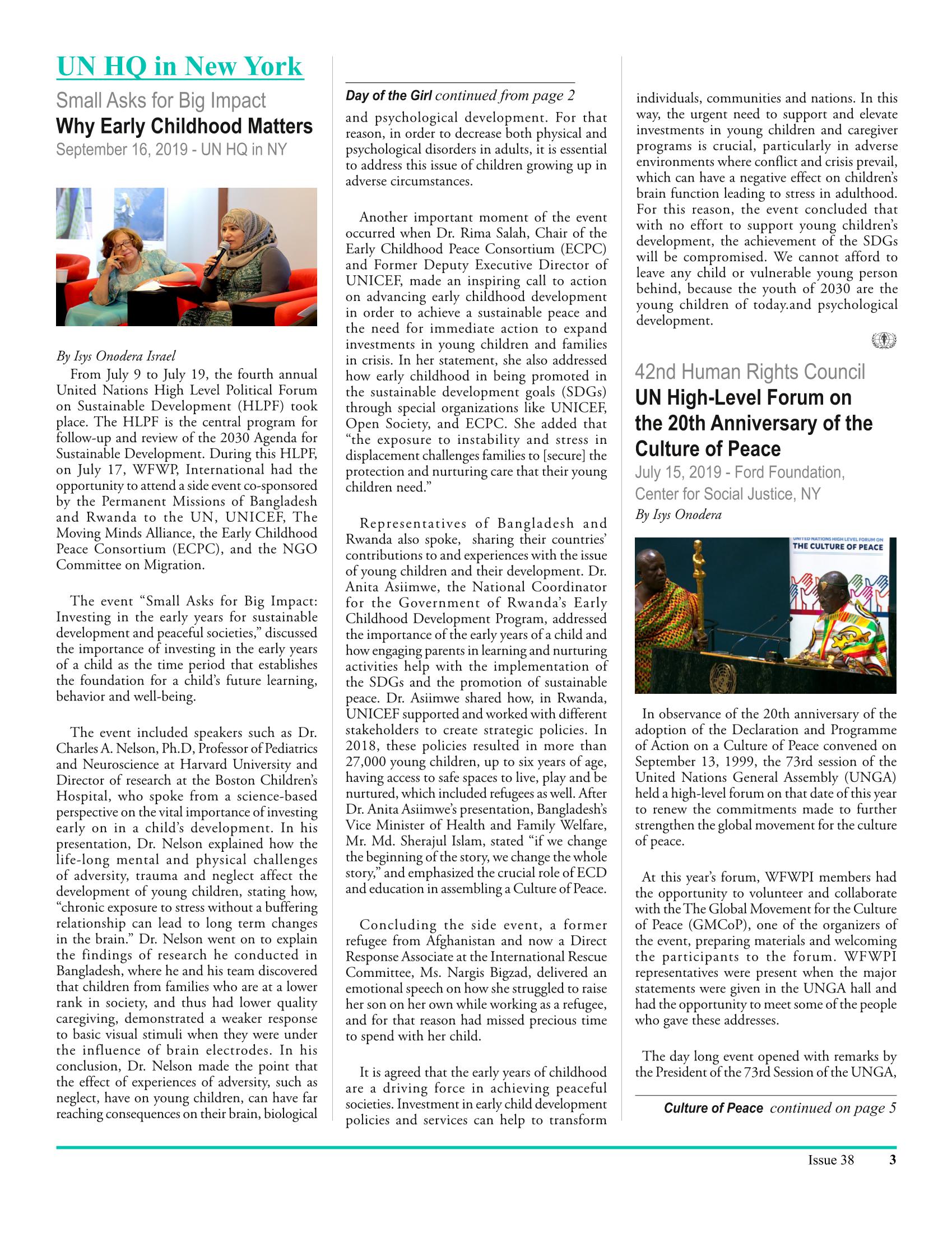 UN HQ in New York

Small Asks for Big Impact

Why Early Childhood Matters

September 16, 2019 - UN HQ in NY

By Isys Onodera Israel

From July 9 to July 19, the fourth annual United Nations High Level Political Forum on Sustainable Development (HLPF) took place. The HLPF is the central program for follow-up and review of the 2030 Agenda for Sustainable Development. During this HLPF, on July 17, WFWP, International had the opportunity to attend a side event co-sponsored by the Permanent Missions of Bangladesh and Rwanda to the UN, UNICEF, The Moving Minds Alliance, the Early Childhood Peace Consortium (ECPC), and the NGO Committee on Migration.

The event "Small Asks for Big Impact: Investing in the early years for sustainable development and peaceful societies," discussed the importance of investing in the early years of a child as the time period that establishes the foundation for a child's future learning, behavior and well-being.

The event included speakers such as Dr. Charles A. Nelson, Ph.D, Professor of Pediatrics and Neuroscience at Harvard University and Director of research at the Boston Children's Hospital, who spoke from a science-based perspective on the vital importance of investing early on in a child's development. In his presentation, Dr. Nelson explained how the life-long mental and physical challenges of adversity, trauma and neglect affect the development of young children, stating how, "chronic exposure to stress without a buffering relationship can lead to long term changes in the brain." Dr. Nelson went on to explain the findings of research he conducted in Bangladesh, where he and his team discovered that children from families who are at a lower rank in society, and thus had lower quality caregiving, demonstrated a weaker response to basic visual stimuli when they were under the influence of brain electrodes. In his conclusion, Dr. Nelson made the point that the effect of experiences of adversity, such as neglect, have on young children, can have far reaching consequences on their brain, biological

Day of the Girl continued from page 2

and psychological development. For that reason, in order to decrease both physical and psychological disorders in adults, it is essential to address this issue of children growing up in adverse circumstances.

Another important moment of the event occurred when Dr. Rima Salah, Chair of the Early Childhood Peace Consortium (ECPC) and Former Deputy Executive Director of UNICEF, made an inspiring call to action on advancing early childhood development in order to achieve a sustainable peace and the need for immediate action to expand investments in young children and families in crisis. In her statement, she also addressed how early childhood in being promoted in the sustainable development goals (SDGs) through special organizations like UNICEF, Open Society, and ECPC. She added that "the exposure to instability and stress in displacement challenges families to [secure] the protection and nurturing care that their young children need."

Representatives of Bangladesh and Rwanda also spoke, sharing their countries' contributions to and experiences with the issue of young children and their development. Dr. Anita Asiimwe, the National Coordinator for the Government of Rwanda's Early Childhood Development Program, addressed the importance of the early years of a child and how engaging parents in learning and nurturing activities help with the implementation of the SDGs and the promotion of sustainable peace. Dr. Asiimwe shared how, in Rwanda, UNICEF supported and worked with different stakeholders to create strategic policies. In 2018, these policies resulted in more than 27,000 young children, up to six years of age, having access to safe spaces to live, play and be nurtured, which included refugees as well. After Dr. Anita Asiimwe's presentation, Bangladesh's Vice Minister of Health and Family Welfare, Mr. Md. Sherajul Islam, stated "if we change the beginning of the story, we change the whole story," and emphasized the crucial role of ECD and education in assembling a Culture of Peace.

Concluding the side event, a former refugee from Afghanistan and now a Direct Response Associate at the International Rescue Committee, Ms. Nargis Bigzad, delivered an emotional speech on how she struggled to raise her son on her own while working as a refugee, and for that reason had missed precious time to spend with her child.

It is agreed that the early years of childhood are a driving force in achieving peaceful societies. Investment in early child development policies and services can help to transform individuals, communities and nations. In this way, the urgent need to support and elevate investments in young children and caregiver programs is crucial, particularly in adverse environments where conflict and crisis prevail, which can have a negative effect on children's brain function leading to stress in adulthood. For this reason, the event concluded that with no effort to support young children's development, the achievement of the SDGs will be compromised. We cannot afford to leave any child or vulnerable young person behind, because the youth of 2030 are the young children of today.and psychological development.

42nd Human Rights Council

UN High-Level Forum on the 20th Anniversary of the Culture of Peace

July 15, 2019 - Ford Foundation, Center for Social Justice, NY

By Isys Onodera

UNITED NATIONS HIGH LEVEL FORUM ON THE CULTURE OF PEACE

In observance of the 20th anniversary of the adoption of the Declaration and Programme of Action on a Culture of Peace convened on September 13, 1999, the 73rd session of the United Nations General Assembly (UNGA) held a high-level forum on that date of this year to renew the commitments made to further strengthen the global movement for the culture of peace.

At this year's forum, WFWPI members had the opportunity to volunteer and collaborate with the The Global Movement for the Culture of Peace (GMCoP), one of the organizers of the event, preparing materials and welcoming the participants to the forum. WFWPI representatives were present when the major statements were given in the UNGA hall and had the opportunity to meet some of the people who gave these addresses.

The day long event opened with remarks by the President of the 73rd Session of the UNGA,

Culture of Peace continued on page 5

Issue 38 3